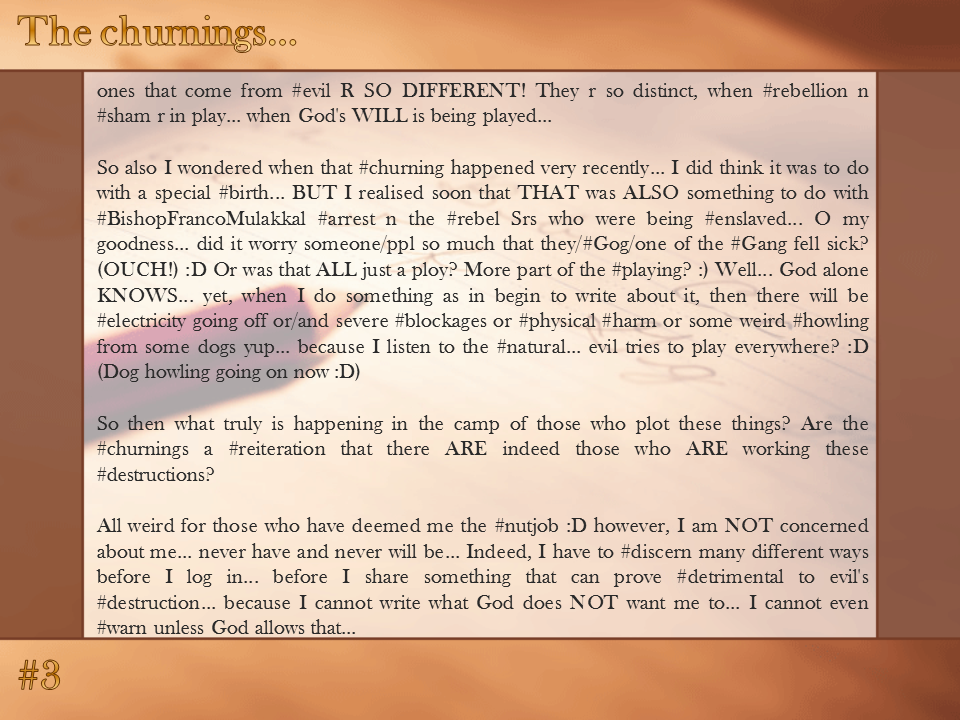 The churnings...

ones that come from #evil R SO DIFFERENT! They r so distinct, when #rebellion n #sham r in play... when God's WILL is being played...

So also I wondered when that #churning happened very recently... I did think it was to do with a special #birth... BUT I realised soon that THAT was ALSO something to do with #BishopFrancoMulakkal #arrest n the #rebel Srs who were being #enslaved... O my goodness... did it worry someone/ppl so much that they/#Gog/one of the #Gang fell sick? (OUCH!) :D Or was that ALL just a ploy? More part of the #playing? :) Well... God alone KNOWS... yet, when I do something as in begin to write about it, then there will be #electricity going off or/and severe #blockages or #physical #harm or some weird #howling from some dogs yup... because I listen to the #natural... evil tries to play everywhere? :D (Dog howling going on now :D)

So then what truly is happening in the camp of those who plot these things? Are the #churnings a #reiteration that there ARE indeed those who ARE working these #destructions?

All weird for those who have deemed me the #nutjob :D however, I am NOT concerned about me... never have and never will be... Indeed, I have to #discern many different ways before I log in... before I share something that can prove #detrimental to evil's #destruction... because I cannot write what God does NOT want me to... I cannot even #warn unless God allows that...

#3